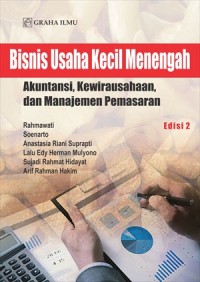 GRAHA ILMU

Bisnis Usaha Kecil Menengah

Akuntansi, Kewirausahaan, dan Manajemen Pemasaran

Edisi 2

Rahmawati
Soenarto
Anastasia Riani Suprapti
Lalu Edy Herman Mulyono
Sujadi Rahmat Hidayat
Arif Rahman Hakim